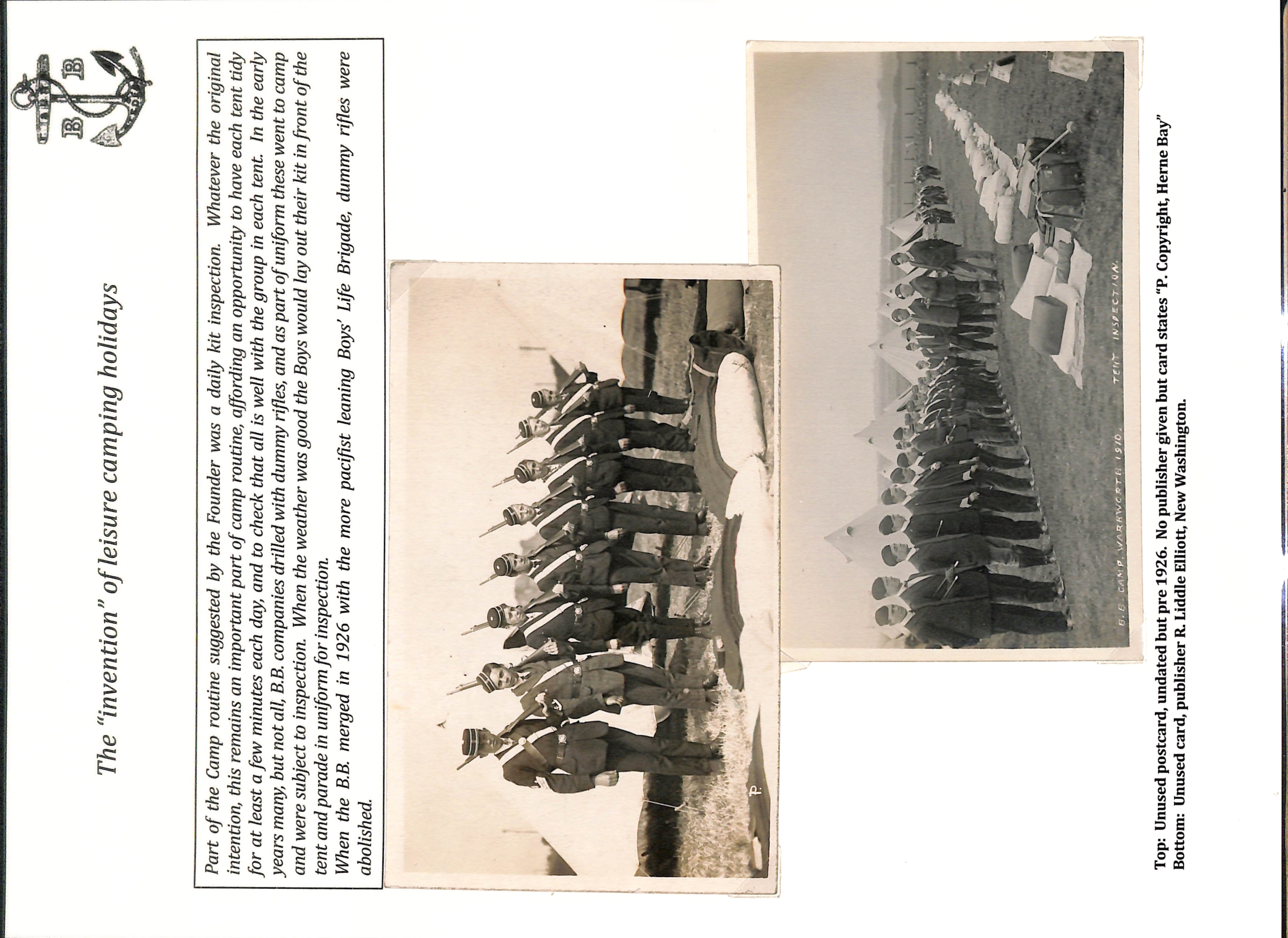 B B

The "invention" of leisure camping holidays

Part of the Camp routine suggested by the Founder was a daily kit inspection. Whatever the original intention, this remains an important part of camp routine, affording an opportunity to have each tent tidy for at least a few minutes each day, and to check that all is well with the group in each tent. In the early years many, but not all, B.B. companies drilled with dummy rifles, and as part of uniform these went to camp and were subject to inspection. When the weather was good the Boys would lay out their kit in front of the tent and parade in uniform for inspection.

When the B.B. merged in 1926 with the more pacifist leaning Boys' Life Brigade, dummy rifles were abolished.

P.

B.B. CAMP. WARKWORTH 1910. TENT INSPECTION.

Top: Unused postcard, undated but pre 1926. No publisher given but card states "P. Copyright, Herne Bay"
Bottom: Unused card, publisher R. Liddle Elliott, New Washington.